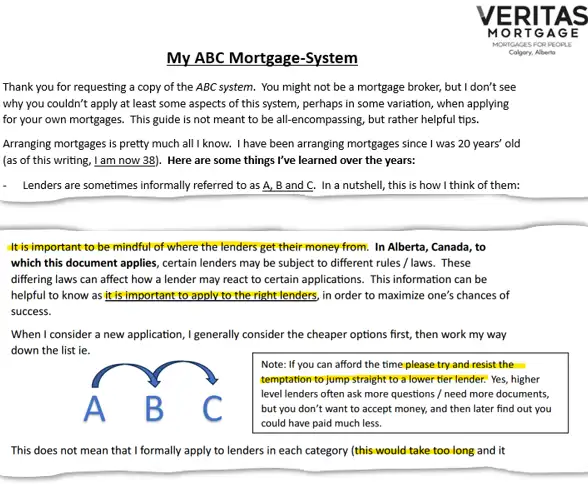 VERITAS
MORTGAGE
MORTGAGES FOR PEOPLE
Calgary, Alberta

My ABC Mortgage-System

Thank you for requesting a copy of the ABC system. You might not be a mortgage broker, but I don't see why you couldn't apply at least some aspects of this system, perhaps in some variation, when applying for your own mortgages. This guide is not meant to be all-encompassing, but rather helpful tips.

Arranging mortgages is pretty much all I know. I have been arranging mortgages since I was 20 years' old (as of this writing, I am now 38). Here are some things I've learned over the years:

- Lenders are sometimes informally referred to as A, B and C. In a nutshell, this is how I think of them:

It is important to be mindful of where the lenders get their money from. In Alberta, Canada, to which this document applies, certain lenders may be subject to different rules / laws. These differing laws can affect how a lender may react to certain applications. This information can be helpful to know as it is important to apply to the right lenders, in order to maximize one's chances of success.

When I consider a new application, I generally consider the cheaper options first, then work my way down the list ie.

A B C

Note: If you can afford the time please try and resist the temptation to jump straight to a lower tier lender. Yes, higher level lenders often ask more questions / need more documents, but you don't want to accept money, and then later find out you could have paid much less.

This does not mean that I formally apply to lenders in each category (this would take too long and it